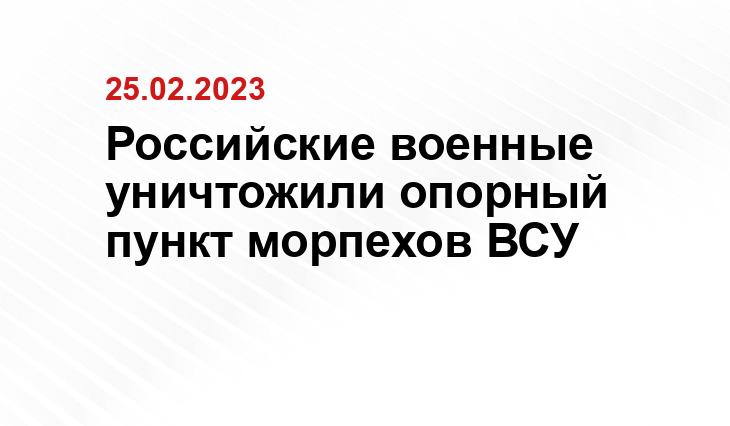 25.02.2023

Российские военные уничтожили опорный пункт морпехов ВСУ